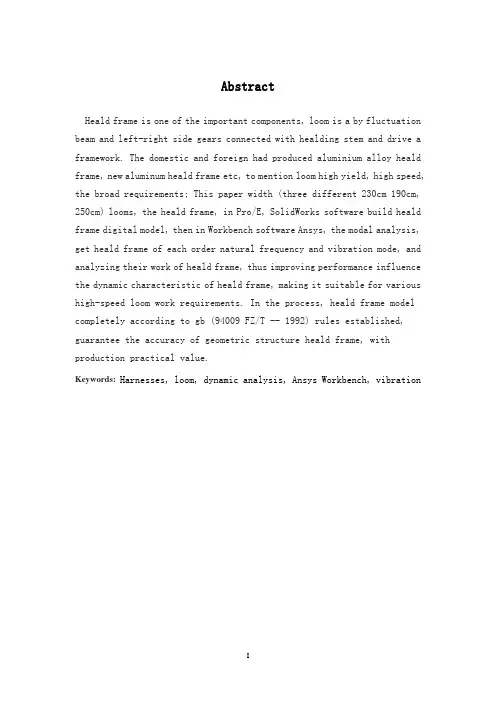 Abstract

Heald frame is one of the important components, loom is a by fluctuation beam and left-right side gears connected with healding stem and drive a framework. The domestic and foreign had produced aluminium alloy heald frame, new aluminum heald frame etc, to mention loom high yield, high speed, the broad requirements; This paper width (three different 230cm 190cm, 250cm) looms, the heald frame, in Pro/E, SolidWorks software build heald frame digital model, then in Workbench software Ansys, the modal analysis, get heald frame of each order natural frequency and vibration mode, and analyzing their work of heald frame, thus improving performance influence the dynamic characteristic of heald frame, making it suitable for various high-speed loom work requirements. In the process, heald frame model completely according to gb (94009 FZ/T -- 1992) rules established, guarantee the accuracy of geometric structure heald frame, with production practical value.

Keywords: Harnesses, loom, dynamic analysis, Ansys Workbench, vibration

I